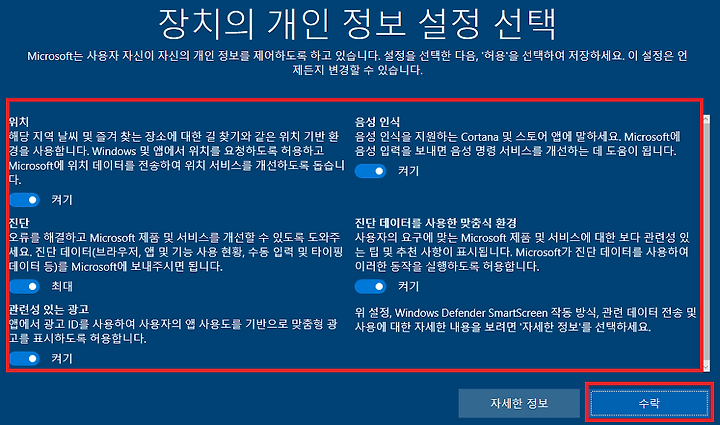 장치의 개인 정보 설정 선택

Microsoft는 사용자 자신이 자신의 개인 정보를 제어하도록 하고 있습니다. 설정을 선택한 다음, '허용'을 선택하여 저장하세요. 이 설정은 언제든지 변경할 수 있습니다.

위치
해당 지역 날씨 및 즐겨 찾는 장소에 대한 길 찾기와 같은 위치 기반 환경을 사용합니다. Windows 및 앱에서 위치를 요청하도록 허용하고 Microsoft에 위치 데이터를 전송하여 위치 서비스를 개선하도록 돕습니다.

켜기

진단
오류를 해결하고 Microsoft 제품 및 서비스를 개선할 수 있도록 도와주세요. 진단 데이터(브라우저, 앱 및 기능 사용 현황, 수동 입력 및 타이핑 데이터 등)를 Microsoft에 보내주시면 됩니다.

최대

관련성 있는 광고
앱에서 광고 ID를 사용하여 사용자의 앱 사용도를 기반으로 맞춤형 광고를 표시하도록 허용합니다.

켜기

음성 인식
음성 인식을 지원하는 Cortana 및 스토어 앱에 말하세요. Microsoft에 음성 입력을 보내면 음성 명령 서비스를 개선하는 데 도움이 됩니다.

켜기

진단 데이터를 사용한 맞춤식 환경
사용자의 요구에 맞는 Microsoft 제품 및 서비스에 대한 보다 관련성 있는 팁 및 추천 사항이 표시됩니다. Microsoft가 진단 데이터를 사용하여 이러한 동작을 실행하도록 허용합니다.

켜기

위 설정, Windows Defender SmartScreen 작동 방식, 관련 데이터 전송 및 사용에 대한 자세한 내용을 보려면 '자세한 정보'를 선택하세요.

자세한 정보

수락